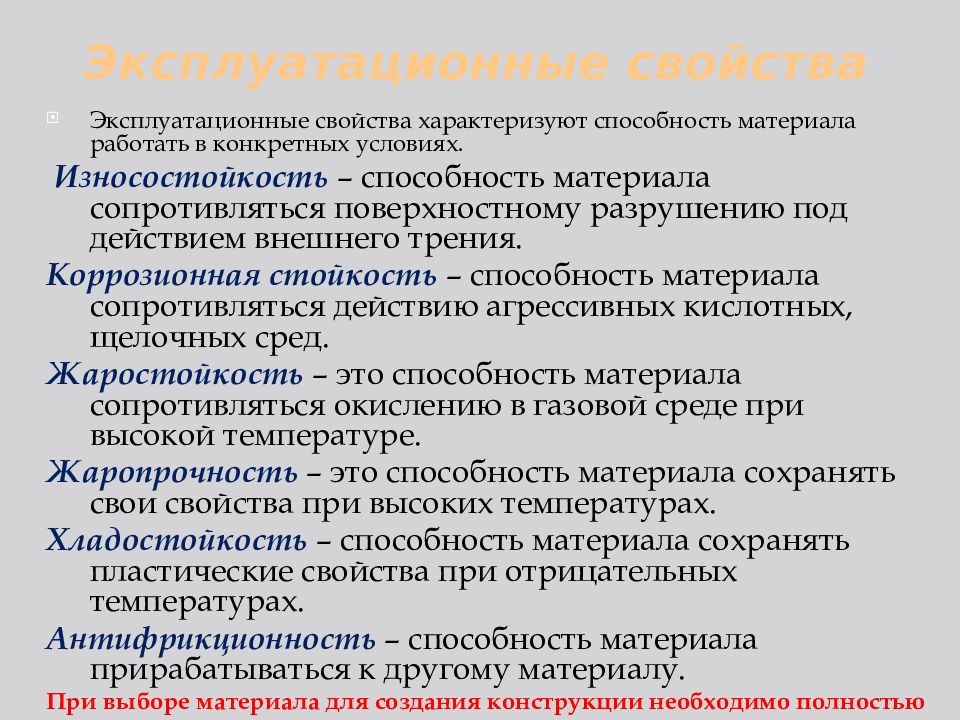 Эксплуатационные свойства

Эксплуатационные свойства характеризуют способность материала работать в конкретных условиях.

Износостойкость – способность материала сопротивляться поверхностному разрушению под действием внешнего трения.

Коррозионная стойкость – способность материала сопротивляться действию агрессивных кислотных, щелочных сред.

Жаростойкость – это способность материала сопротивляться окислению в газовой среде при высокой температуре.

Жаропрочность – это способность материала сохранять свои свойства при высоких температурах.

Хладостойкость – способность материала сохранять пластические свойства при отрицательных температурах.

Антифрикционность – способность материала прирабатываться к другому материалу.

При выборе материала для создания конструкции необходимо полностью